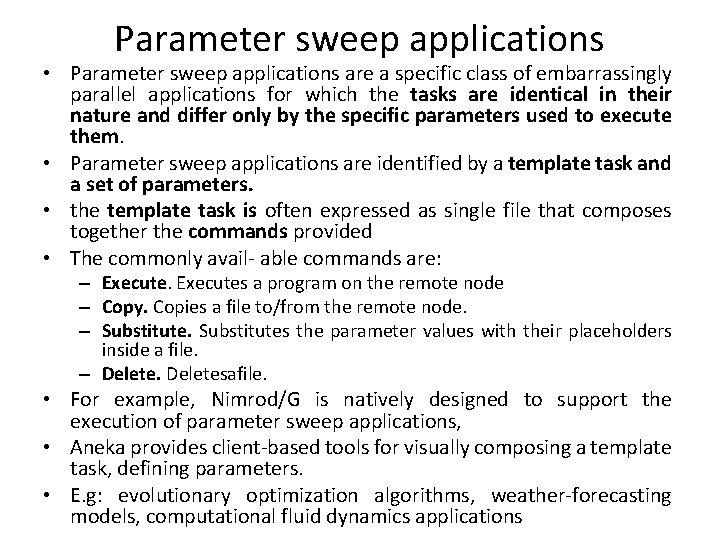 Parameter sweep applications

• Parameter sweep applications are a specific class of embarrassingly parallel applications for which the tasks are identical in their nature and differ only by the specific parameters used to execute them.
• Parameter sweep applications are identified by a template task and a set of parameters.
• the template task is often expressed as single file that composes together the commands provided
• The commonly avail- able commands are:
– Execute. Executes a program on the remote node
– Copy. Copies a file to/from the remote node.
– Substitute. Substitutes the parameter values with their placeholders inside a file.
– Delete. Deletesafile.
• For example, Nimrod/G is natively designed to support the execution of parameter sweep applications,
• Aneka provides client-based tools for visually composing a template task, defining parameters.
• E.g: evolutionary optimization algorithms, weather-forecasting models, computational fluid dynamics applications